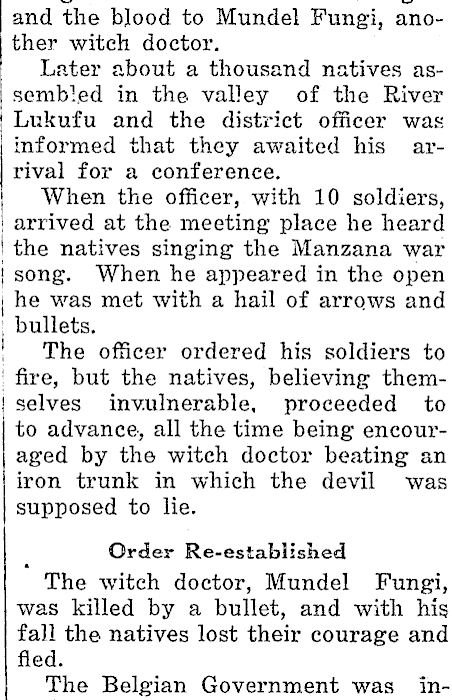 and the blood to Mundel Fungi, another witch doctor.

Later about a thousand natives assembled in the valley of the River Lukufu and the district officer was informed that they awaited his arrival for a conference.

When the officer, with 10 soldiers, arrived at the meeting place he heard the natives singing the Manzana war song. When he appeared in the open he was met with a hail of arrows and bullets.

The officer ordered his soldiers to fire, but the natives, believing themselves invulnerable, proceeded to to advance, all the time being encouraged by the witch doctor beating an iron trunk in which the devil was supposed to lie.

Order Re-established

The witch doctor, Mundel Fungi, was killed by a bullet, and with his fall the natives lost their courage and fled.

The Belgian Government was in-